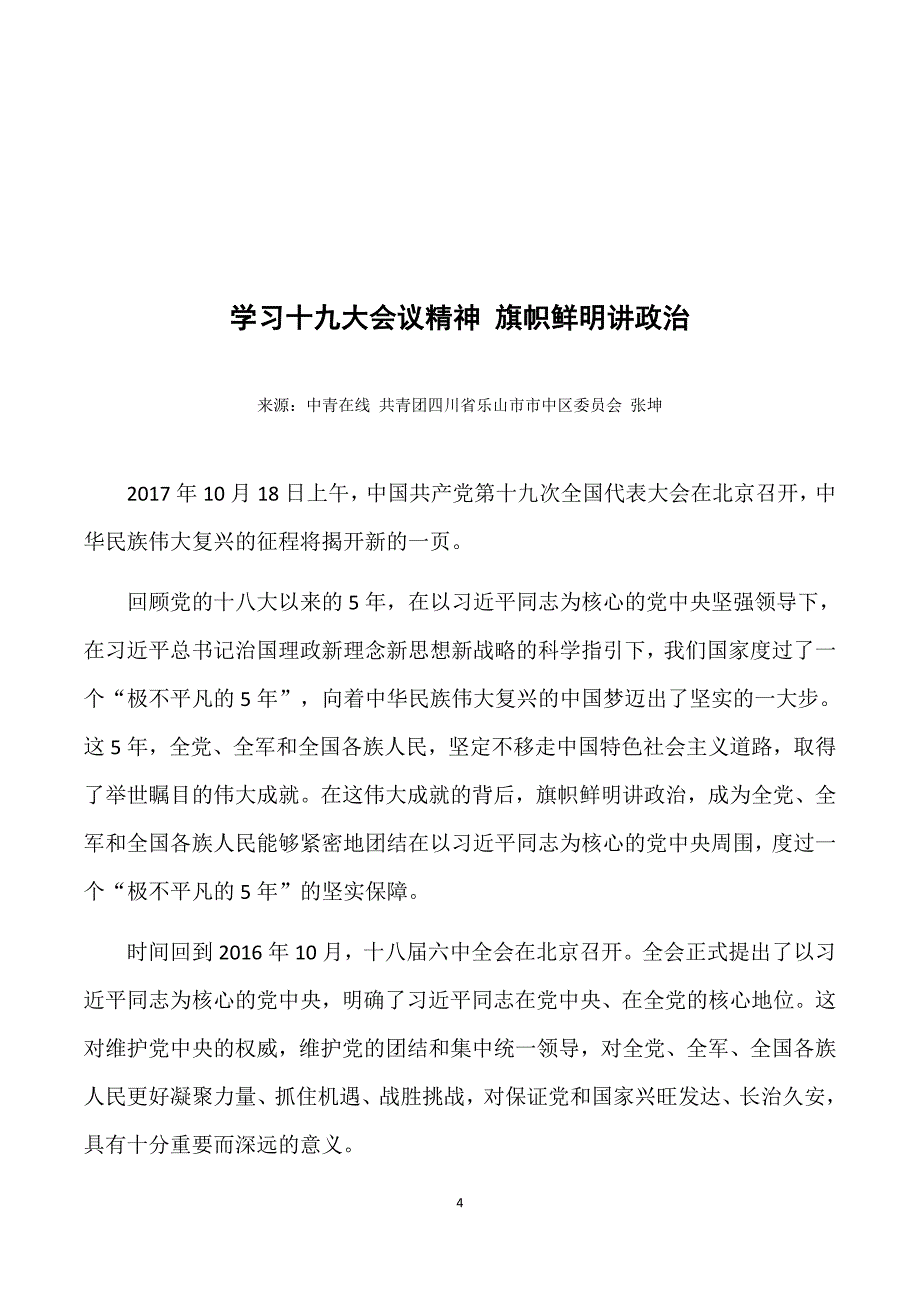 学习十九大会议精神 旗帜鲜明讲政治

来源：中青在线 共青团四川省乐山市市中区委员会 张坤

2017 年 10 月 18 日上午，中国共产党第十九次全国代表大会在北京召开，中华民族伟大复兴的征程将揭开新的一页。

回顾党的十八大以来的 5 年，在以习近平同志为核心的党中央坚强领导下，在习近平总书记治国理政新理念新思想新战略的科学指引下，我们国家度过了一个“极不平凡的 5 年”，向着中华民族伟大复兴的中国梦迈出了坚实的一大步。这 5 年，全党、全军和全国各族人民，坚定不移走中国特色社会主义道路，取得了举世瞩目的伟大成就。在这伟大成就的背后，旗帜鲜明讲政治，成为全党、全军和全国各族人民能够紧密地团结在以习近平同志为核心的党中央周围，度过一个“极不平凡的 5 年”的坚实保障。

时间回到 2016 年 10 月，十八届六中全会在北京召开。全会正式提出了以习近平同志为核心的党中央，明确了习近平同志在党中央、在全党的核心地位。这对维护党中央的权威，维护党的团结和集中统一领导，对全党、全军、全国各族人民更好凝聚力量、抓住机遇、战胜挑战，对保证党和国家兴旺发达、长治久安，具有十分重要而深远的意义。

4